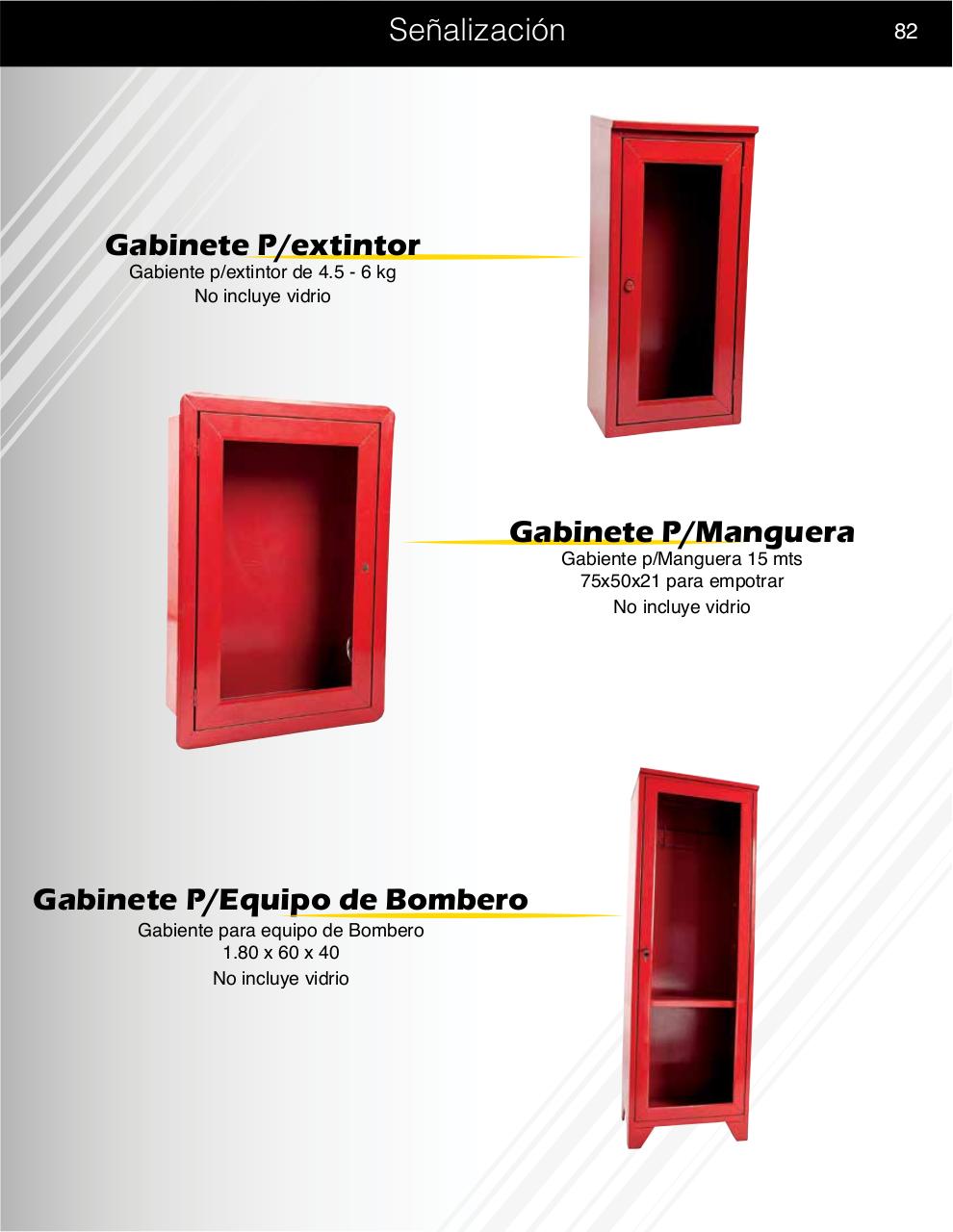 Señalización

82

Gabinete P/extintor
Gabiente p/extintor de 4.5 - 6 kg
No incluye vidrio

Gabinete P/Manguera
Gabiente p/Manguera 15 mts
75x50x21 para empotrar
No incluye vidrio

Gabinete P/Equipo de Bombero
Gabiente para equipo de Bombero
1.80 x 60 x 40
No incluye vidrio